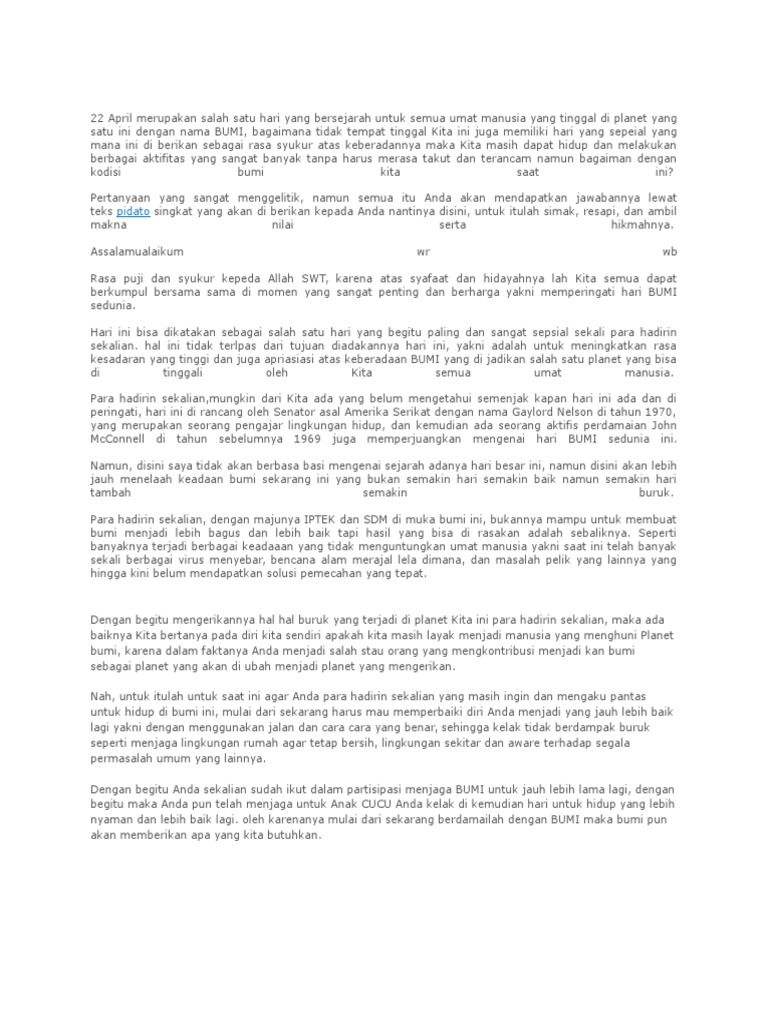 22 April merupakan salah satu hari yang bersejarah untuk semua umat manusia yang tinggal di planet yang satu ini dengan nama BUMI, bagaimana tidak tempat tinggal Kita ini juga memiliki hari yang sepeial yang mana ini di berikan sebagai rasa syukur atas keberadannya maka Kita masih dapat hidup dan melakukan berbagai aktifitas yang sangat banyak tanpa harus merasa takut dan terancam namun bagaiman dengan kodisi bumi kita saat ini?

Pertanyaan yang sangat menggelitik, namun semua itu Anda akan mendapatkan jawabannya lewat teks pidato singkat yang akan di berikan kepada Anda nantinya disini, untuk itulah simak, resapi, dan ambil makna nilai serta hikmahnya.

Assalamualaikum wr wb

Rasa puji dan syukur kepeda Allah SWT, karena atas syafaat dan hidayahnya lah Kita semua dapat berkumpul bersama sama di momen yang sangat penting dan berharga yakni memperingati hari BUMI sedunia.

Hari ini bisa dikatakan sebagai salah satu hari yang begitu paling dan sangat sepsial sekali para hadirin sekalian. hal ini tidak terlpas dari tujuan diadakannya hari ini, yakni adalah untuk meningkatkan rasa kesadaran yang tinggi dan juga apriasiasi atas keberadaan BUMI yang di jadikan salah satu planet yang bisa di tinggali oleh Kita semua umat manusia.

Para hadirin sekalian,mungkin dari Kita ada yang belum mengetahui semenjak kapan hari ini ada dan di peringati, hari ini di rancang oleh Senator asal Amerika Serikat dengan nama Gaylord Nelson di tahun 1970, yang merupakan seorang pengajar lingkungan hidup, dan kemudian ada seorang aktifis perdamaian John McConnell di tahun sebelumnya 1969 juga memperjuangkan mengenai hari BUMI sedunia ini.

Namun, disini saya tidak akan berbasa basi mengenai sejarah adanya hari besar ini, namun disini akan lebih jauh menelaah keadaan bumi sekarang ini yang bukan semakin hari semakin baik namun semakin hari tambah semakin buruk.

Para hadirin sekalian, dengan majunya IPTEK dan SDM di muka bumi ini, bukannya mampu untuk membuat bumi menjadi lebih bagus dan lebih baik tapi hasil yang bisa di rasakan adalah sebaliknya. Seperti banyaknya terjadi berbagai keadaaan yang tidak menguntungkan umat manusia yakni saat ini telah banyak sekali berbagai virus menyebar, bencana alam merajal lela dimana, dan masalah pelik yang lainnya yang hingga kini belum mendapatkan solusi pemecahan yang tepat.

Dengan begitu mengerikannya hal hal buruk yang terjadi di planet Kita ini para hadirin sekalian, maka ada baiknya Kita bertanya pada diri kita sendiri apakah kita masih layak menjadi manusia yang menghuni Planet bumi, karena dalam faktanya Anda menjadi salah stau orang yang mengkontribusi menjadi kan bumi sebagai planet yang akan di ubah menjadi planet yang mengerikan.

Nah, untuk itulah untuk saat ini agar Anda para hadirin sekalian yang masih ingin dan mengaku pantas untuk hidup di bumi ini, mulai dari sekarang harus mau memperbaiki diri Anda menjadi yang jauh lebih baik lagi yakni dengan menggunakan jalan dan cara cara yang benar, sehingga kelak tidak berdampak buruk seperti menjaga lingkungan rumah agar tetap bersih, lingkungan sekitar dan aware terhadap segala permasalah umum yang lainnya.

Dengan begitu Anda sekalian sudah ikut dalam partisipasi menjaga BUMI untuk jauh lebih lama lagi, dengan begitu maka Anda pun telah menjaga untuk Anak CUCU Anda kelak di kemudian hari untuk hidup yang lebih nyaman dan lebih baik lagi. oleh karenanya mulai dari sekarang berdamailah dengan BUMI maka bumi pun akan memberikan apa yang kita butuhkan.